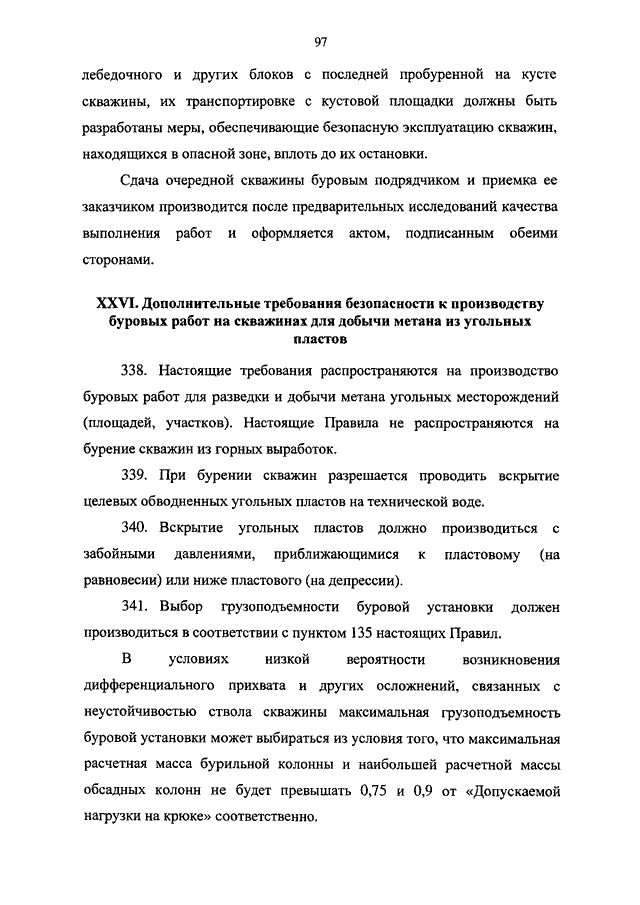 97

лебедочного и других блоков с последней пробуренной на кусте скважины, их транспортировке с кустовой площадки должны быть разработаны меры, обеспечивающие безопасную эксплуатацию скважин, находящихся в опасной зоне, вплоть до их остановки.

Сдача очередной скважины буровым подрядчиком и приемка ее заказчиком производится после предварительных исследований качества выполнения работ и оформляется актом, подписанным обеими сторонами.

XXVI. Дополнительные требования безопасности к производству буровых работ на скважинах для добычи метана из угольных пластов

338. Настоящие требования распространяются на производство буровых работ для разведки и добычи метана угольных месторождений (площадей, участков). Настоящие Правила не распространяются на бурение скважин из горных выработок.

339. При бурении скважин разрешается проводить вскрытие целевых обводненных угольных пластов на технической воде.

340. Вскрытие угольных пластов должно производиться с забойными давлениями, приближающимися к пластовому (на равновесии) или ниже пластового (на депрессии).

341. Выбор грузоподъемности буровой установки должен производиться в соответствии с пунктом 135 настоящих Правил.

В условиях низкой вероятности возникновения дифференциального прихвата и других осложнений, связанных с неустойчивостью ствола скважины максимальная грузоподъемность буровой установки может выбираться из условия того, что максимальная расчетная масса бурильной колонны и наибольшей расчетной массы обсадных колонн не будет превышать 0,75 и 0,9 от «Допускаемой нагрузки на крюке» соответственно.